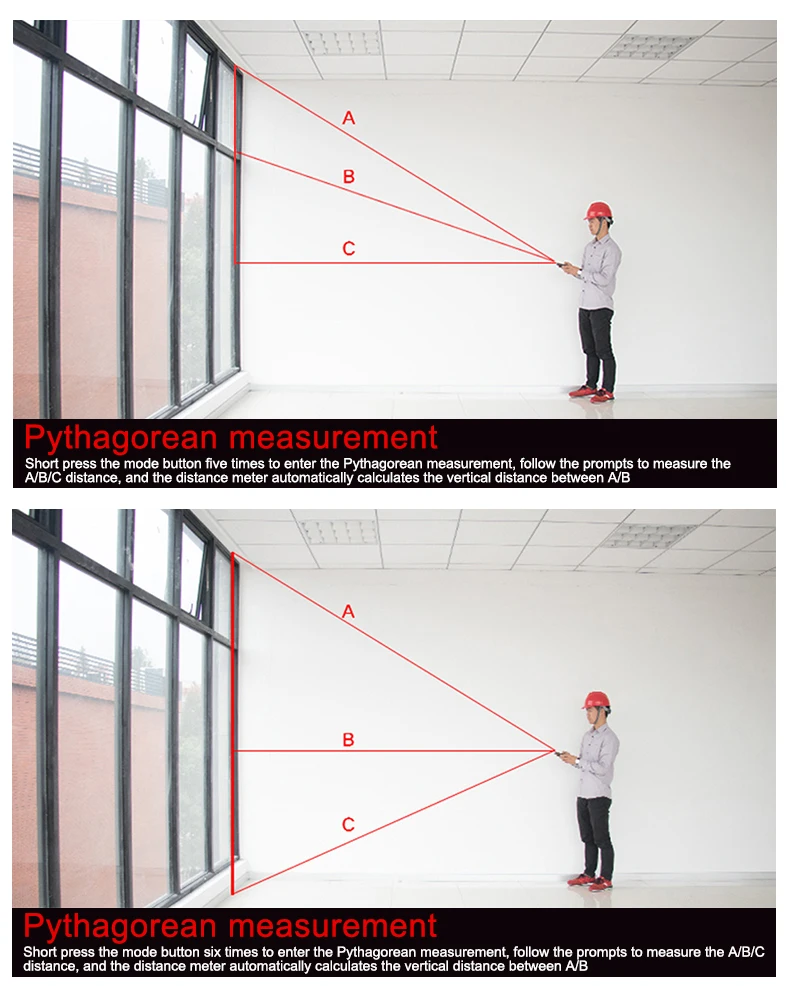 A

B

C

Pythagorean measurement

Short press the mode button five times to enter the Pythagorean measurement, follow the prompts to measure the A/B/C distance, and the distance meter automatically calculates the vertical distance between A/B

A

B

C

Pythagorean measurement

Short press the mode button six times to enter the Pythagorean measurement, follow the prompts to measure the A/B/C distance, and the distance meter automatically calculates the vertical distance between A/B